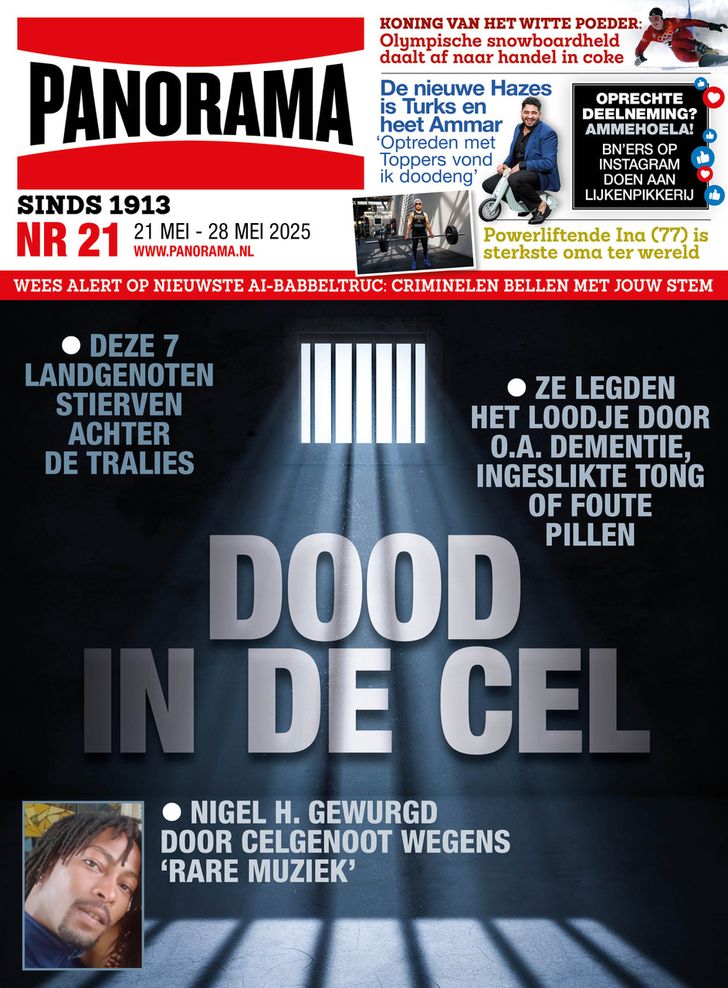 PANORAMA

SINDS 1913
NR 21 21 MEI - 28 MEI 2025
WWW.PANORAMA.NL

KONING VAN HET WITTE POEDER:
Olympische snowboardheld daalt af naar handel in coke

De nieuwe Hazes is Turks en heet Ammar
'Optreden met Toppers vond ik doodeng'

OPRECHTE DEELNEMING? AMMEHOELA!
BN'ERS OP INSTAGRAM DOEN AAN LIJKENPIKKERIJ

Powerliftende Ina (77) is sterkste oma ter wereld

WEES ALERT OP NIEUWSTE AI-BABBELTRUC: CRIMINELEN BELLEN MET JOUW STEM

• DEZE 7 LANDGENOTEN STIERVEN ACHTER DE TRALIES

• ZE LEGDEN HET LOODJE DOOR O.A. DEMENTIE, INGESLIKTE TONG OF FOUTE PILLEN

DOOD IN DE CEL

• NIGEL H. GEWURGD DOOR CELGENOOT WEGENS 'RARE MUZIEK'